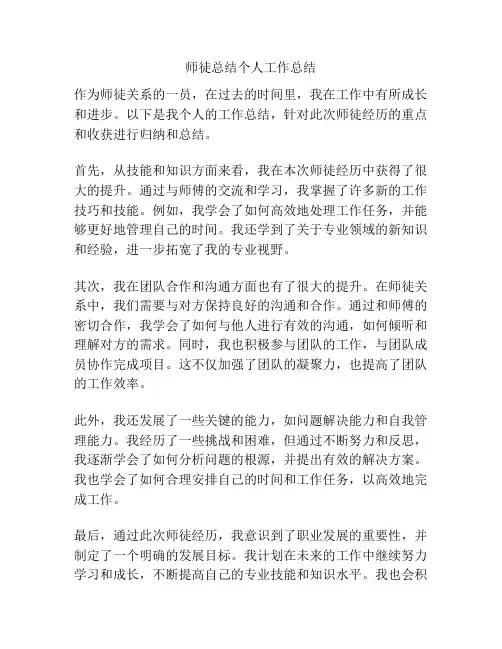 师徒总结个人工作总结

作为师徒关系的一员，在过去的时间里，我在工作中有所成长和进步。以下是我个人的工作总结，针对此次师徒经历的重点和收获进行归纳和总结。

首先，从技能和知识方面来看，我在本次师徒经历中获得了很大的提升。通过与师傅的交流和学习，我掌握了许多新的工作技巧和技能。例如，我学会了如何高效地处理工作任务，并能够更好地管理自己的时间。我还学到了关于专业领域的新知识和经验，进一步拓宽了我的专业视野。

其次，我在团队合作和沟通方面也有了很大的提升。在师徒关系中，我们需要与对方保持良好的沟通和合作。通过和师傅的密切合作，我学会了如何与他人进行有效的沟通，如何倾听和理解对方的需求。同时，我也积极参与团队的工作，与团队成员协作完成项目。这不仅加强了团队的凝聚力，也提高了团队的工作效率。

此外，我还发展了一些关键的能力，如问题解决能力和自我管理能力。我经历了一些挑战和困难，但通过不断努力和反思，我逐渐学会了如何分析问题的根源，并提出有效的解决方案。我也学会了如何合理安排自己的时间和工作任务，以高效地完成工作。

最后，通过此次师徒经历，我意识到了职业发展的重要性，并制定了一个明确的发展目标。我计划在未来的工作中继续努力学习和成长，不断提高自己的专业技能和知识水平。我也会积